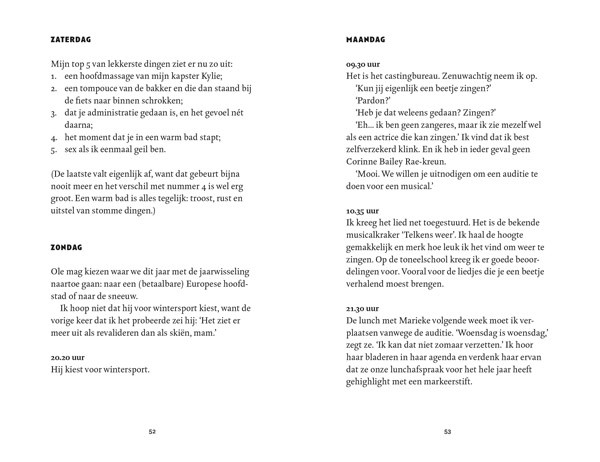 ZATERDAG

Mijn top 5 van lekkerste dingen ziet er nu zo uit:
1. een hoofdmassage van mijn kapster Kylie;
2. een tompouce van de bakker en die dan staand bij de fiets naar binnen schrokken;
3. dat je administratie gedaan is, en het gevoel nét daarna;
4. het moment dat je in een warm bad stapt;
5. sex als ik eenmaal geil ben.

(De laatste valt eigenlijk af, want dat gebeurt bijna nooit meer en het verschil met nummer 4 is wel erg groot. Een warm bad is alles tegelijk: troost, rust en uitstel van stomme dingen.)

ZONDAG

Ole mag kiezen waar we dit jaar met de jaarwisseling naartoe gaan: naar een (betaalbare) Europese hoofdstad of naar de sneeuw.
Ik hoop niet dat hij voor wintersport kiest, want de vorige keer dat ik het probeerde zei hij: 'Het ziet er meer uit als revalideren dan als skiën, mam.'

20.20 uur
Hij kiest voor wintersport.

52

MAANDAG

09.30 uur
Het is het castingbureau. Zenuwachtig neem ik op.
'Kun jij eigenlijk een beetje zingen?'
'Pardon?'
'Heb je dat weleens gedaan? Zingen?'
'Eh... ik ben geen zangeres, maar ik zie mezelf wel als een actrice die kan zingen.' Ik vind dat ik best zelfverzekerd klink. En ik heb in ieder geval geen Corinne Bailey Rae-kreun.
'Mooi. We willen je uitnodigen om een auditie te doen voor een musical.'

10.35 uur
Ik kreeg het lied net toegestuurd. Het is de bekende musicalkraker 'Telkens weer'. Ik haal de hoogte gemakkelijk en merk hoe leuk ik het vind om weer te zingen. Op de toneelschool kreeg ik er goede beoordelingen voor. Vooral voor de liedjes die je een beetje verhalend moest brengen.

21.30 uur
De lunch met Marieke volgende week moet ik verplaatsen vanwege de auditie. 'Woensdag is woensdag,' zegt ze. 'Ik kan dat niet zomaar verzetten.' Ik hoor haar bladeren in haar agenda en verdenk haar ervan dat ze onze lunchafspraak voor het hele jaar heeft gehighlight met een markeerstift.

53